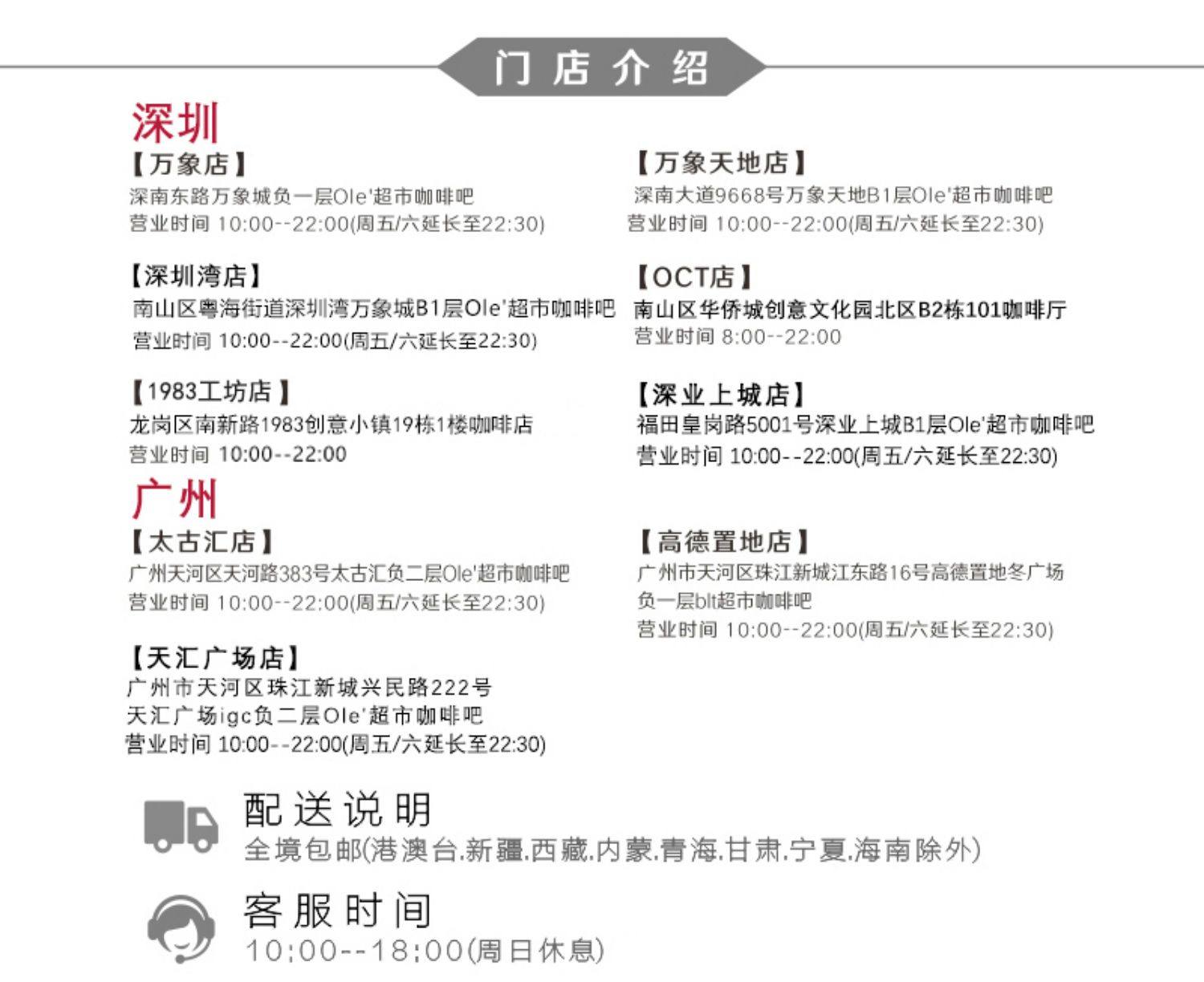 门店介绍

深圳

【万象店】
深南东路万象城负一层Ole'超市咖啡吧
营业时间 10:00--22:00(周五/六延长至22:30)

【深圳湾店】
南山区粤海街道深圳湾万象城B1层Ole'超市咖啡吧
营业时间 10:00--22:00(周五/六延长至22:30)

【1983工坊店】
龙岗区南新路1983创意小镇19栋1楼咖啡店
营业时间 10:00--22:00

【万象天地店】
深南大道9668号万象天地B1层Ole'超市咖啡吧
营业时间 10:00--22:00(周五/六延长至22:30)

【OCT店】
南山区华侨城创意文化园北区B2栋101咖啡厅
营业时间 8:00--22:00

【深业上城店】
福田皇岗路5001号深业上城B1层Ole'超市咖啡吧
营业时间 10:00--22:00(周五/六延长至22:30)

广州

【太古汇店】
广州天河区天河路383号太古汇负二层Ole'超市咖啡吧
营业时间 10:00--22:00(周五/六延长至22:30)

【天汇广场店】
广州市天河区珠江新城兴民路222号
天汇广场igc负二层Ole'超市咖啡吧
营业时间 10:00--22:00(周五/六延长至22:30)

【高德置地店】
广州市天河区珠江新城江东路16号高德置地冬广场
负一层blt超市咖啡吧
营业时间 10:00--22:00(周五/六延长至22:30)

配送说明
全境包邮(港澳台.新疆.西藏.内蒙.青海.甘肃.宁夏.海南除外)

客服时间
10:00--18:00(周日休息)